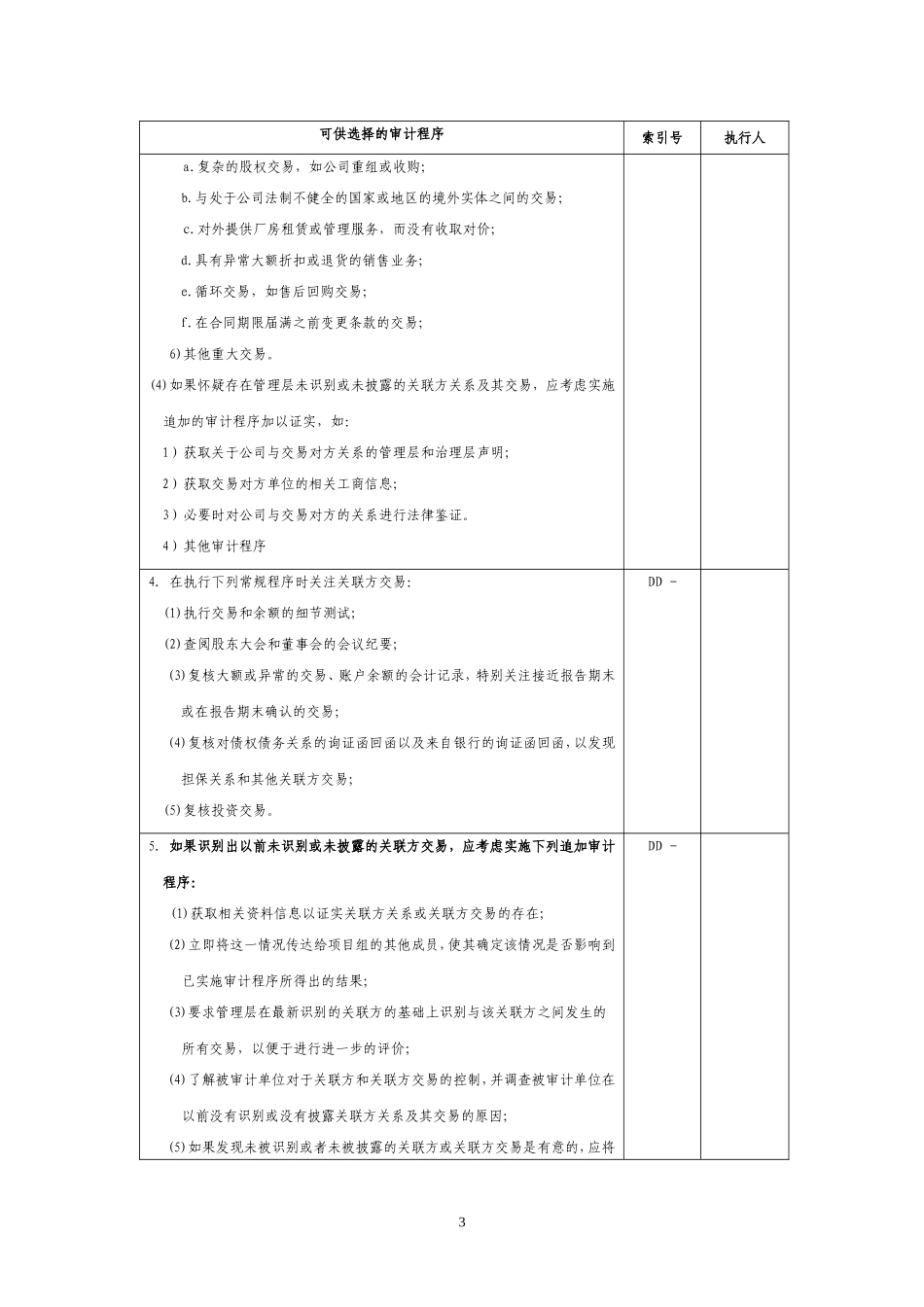 | 可供选择的审计程序 | 索引号 | 执行人 |
|---|---|---|
| a.复杂的股权交易，如公司重组或收购；<br>b.与处于公司法制不健全的国家或地区的境外实体之间的交易；<br>c.对外提供厂房租赁或管理服务，而没有收取对价；<br>d.具有异常大额折扣或退货的销售业务；<br>e.循环交易，如售后回购交易；<br>f.在合同期限届满之前变更条款的交易；<br>6)其他重大交易。<br>(4)如果怀疑存在管理层未识别或未披露的关联方关系及其交易，应考虑实施追加的审计程序加以证实，如:<br>1）获取关于公司与交易对方关系的管理层和治理层声明;<br>2）获取交易对方单位的相关工商信息;<br>3）必要时对公司与交易对方的关系进行法律鉴证。<br>4）其他审计程序 | | |
| 4. 在执行下列常规程序时关注关联方交易:<br>(1)执行交易和余额的细节测试;<br>(2)查阅股东大会和董事会的会议纪要;<br>(3)复核大额或异常的交易、账户余额的会计记录，特别关注接近报告期末或在报告期末确认的交易;<br>(4)复核对债权债务关系的询证函回函以及来自银行的询证函回函，以发现担保关系和其他关联方交易;<br>(5)复核投资交易。 | DD - | |
| 5. 如果识别出以前未识别或未披露的关联方交易，应考虑实施下列追加审计程序:<br>(1)获取相关资料信息以证实关联方关系或关联方交易的存在;<br>(2)立即将这一情况传达给项目组的其他成员，使其确定该情况是否影响到已实施审计程序所得出的结果;<br>(3)要求管理层在最新识别的关联方的基础上识别与该关联方之间发生的所有交易，以便于进行进一步的评价;<br>(4)了解被审计单位对于关联方和关联方交易的控制，并调查被审计单位在以前没有识别或没有披露关联方关系及其交易的原因;<br>(5)如果发现未被识别或者未被披露的关联方或关联方交易是有意的，应将 | DD - | |

3